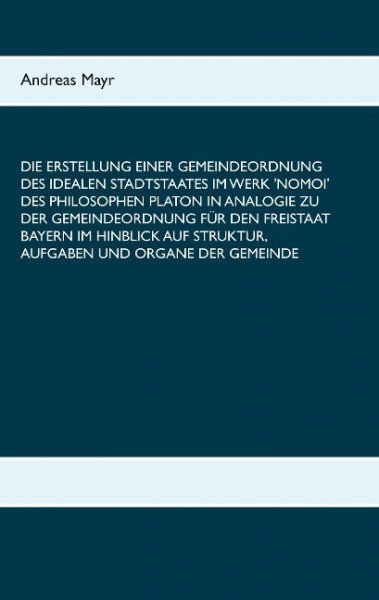 Andreas Mayr

DIE ERSTELLUNG EINER GEMEINDEORDNUNG DES IDEALEN STADTSTAATES IM WERK 'NOMOI' DES PHILOSOPHEN PLATON IN ANALOGIE ZU DER GEMEINDEORDNUNG FÜR DEN FREISTAAT BAYERN IM HINBLICK AUF STRUKTUR, AUFGABEN UND ORGANE DER GEMEINDE